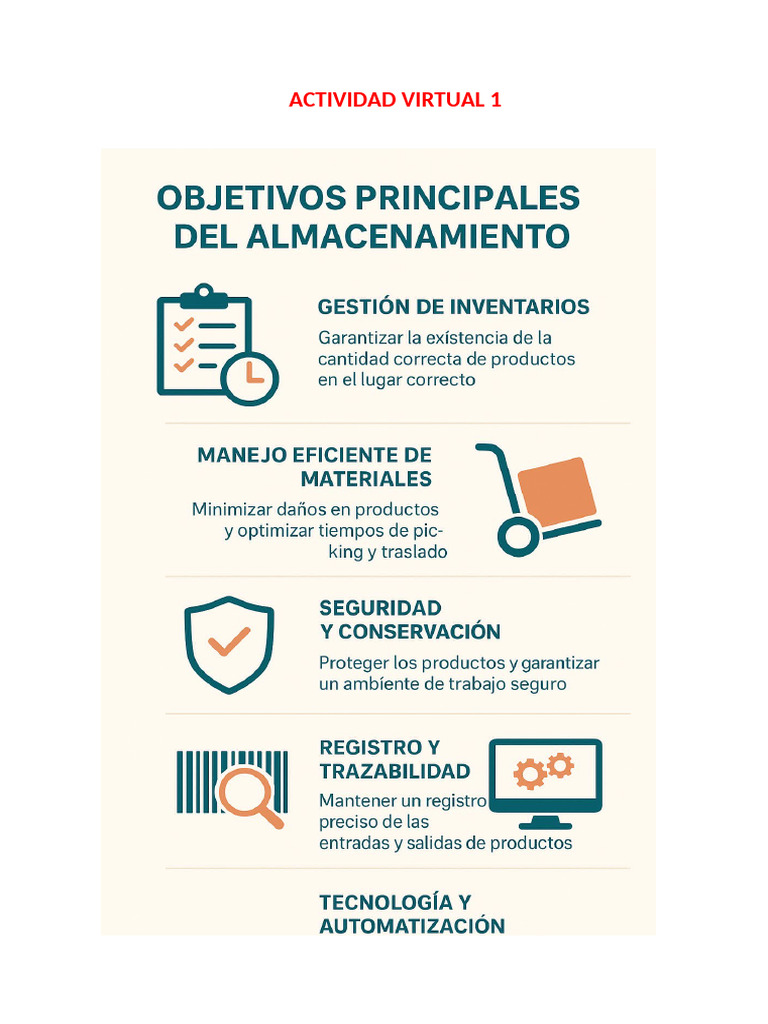 ACTIVIDAD VIRTUAL 1

OBJETIVOS PRINCIPALES DEL ALMACENAMIENTO

GESTIÓN DE INVENTARIOS
Garantizar la exístencia de la cantidad correcta de productos en el lugar correcto

MANEJO EFICIENTE DE MATERIALES
Minimizar daños en productos y optimizar tiempos de picking y traslado

SEGURIDAD Y CONSERVACIÓN
Proteger los productos y garantizar un ambíente de trabajo seguro

REGISTRO Y TRAZABILIDAD
Mantener un registro preciso de las entradas y salidas de productos

TECNOLOGÍA Y AUTOMATIZACIÓN